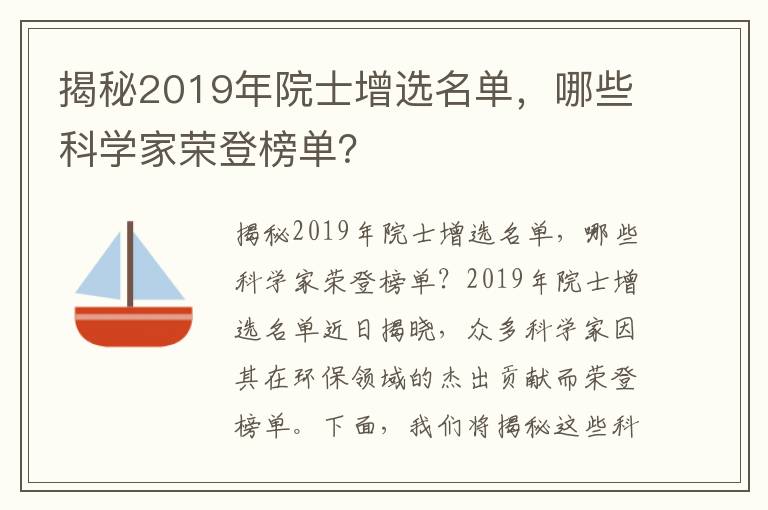 揭秘2019年院士增选名单，哪些科学家荣登榜单？

揭秘2019年院士增选名单，哪些科学家荣登榜单？2019年院士增选名单近日揭晓，众多科学家因其在环保领域的杰出贡献而荣登榜单。下面，我们将揭秘这些科